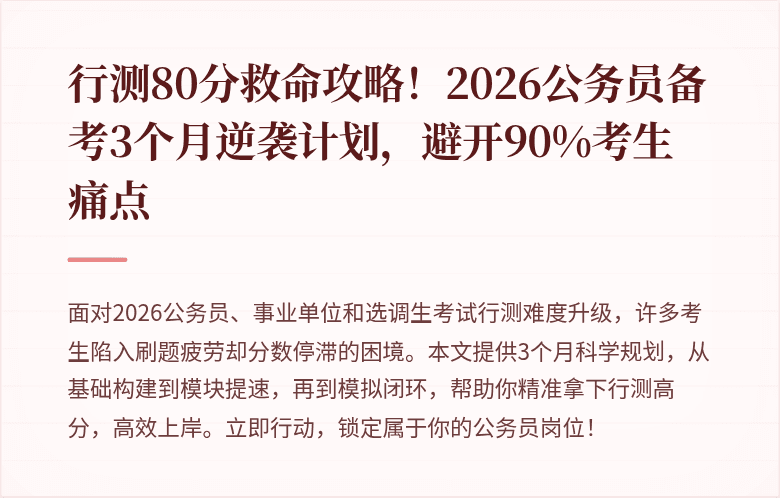 行测80分救命攻略！2026公务员备考3个月逆袭计划，避开90%考生痛点

面对2026公务员、事业单位和选调生考试行测难度升级，许多考生陷入刷题疲劳却分数停滞的困境。本文提供3个月科学规划，从基础构建到模块提速，再到模拟闭环，帮助你精准拿下行测高分，高效上岸。立即行动，锁定属于你的公务员岗位！